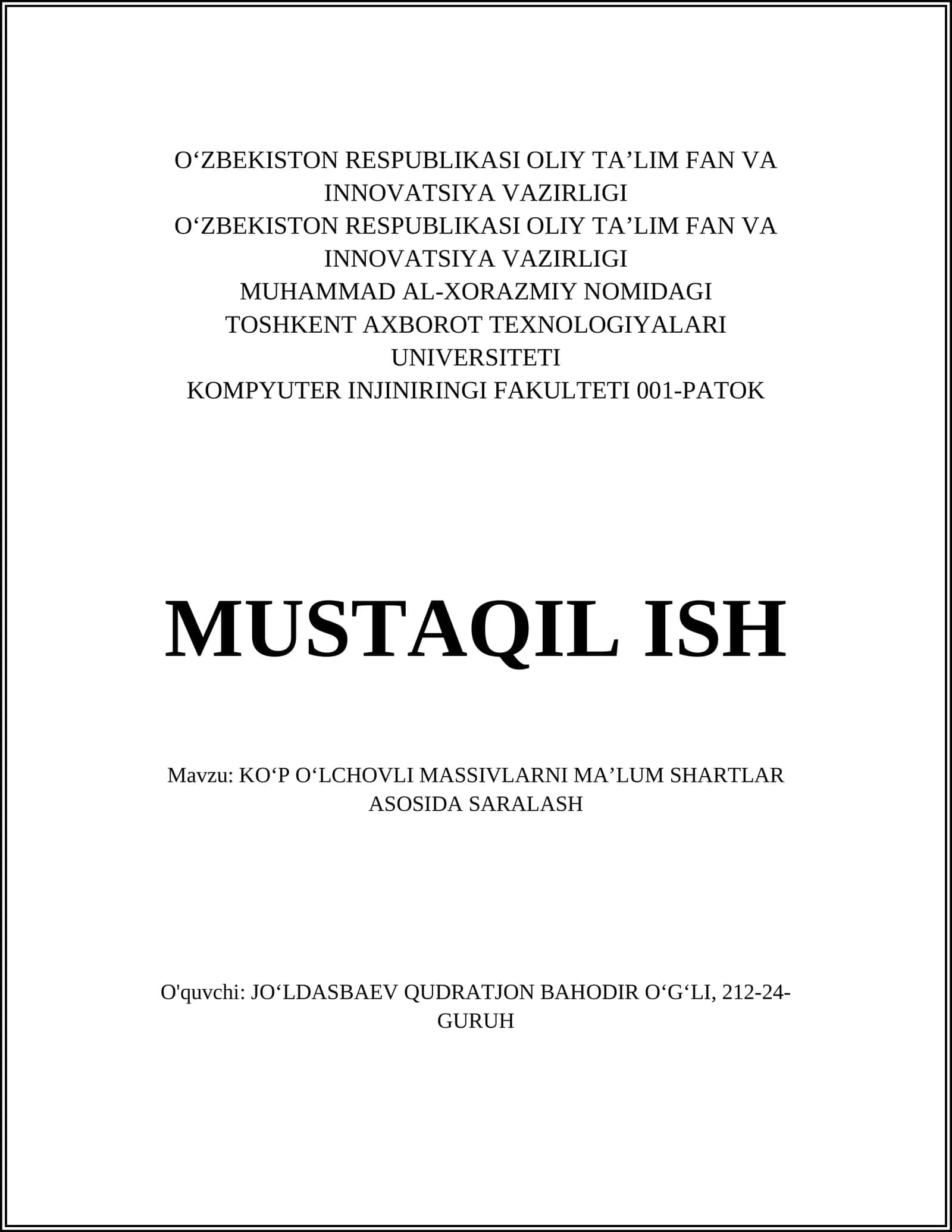 O‘ZBEKISTON RESPUBLIKASI OLIY TA’LIM FAN VA INNOVATSIYA VAZIRLIGI
O‘ZBEKISTON RESPUBLIKASI OLIY TA’LIM FAN VA INNOVATSIYA VAZIRLIGI
MUHAMMAD AL-XORAZMIY NOMIDAGI TOSHKENT AXBOROT TEXNOLOGIYALARI UNIVERSITETI
KOMPYUTER INJINIRINGI FAKULTETI 001-PATOK

MUSTAQIL ISH

Mavzu: KO‘P O‘LCHOVLI MASSIVLARNI MA’LUM SHARTLAR ASOSIDA SARALASH

O'quvchi: JO‘LDASBAEV QUDRATJON BAHODIR O‘G‘LI, 212-24-GURUH